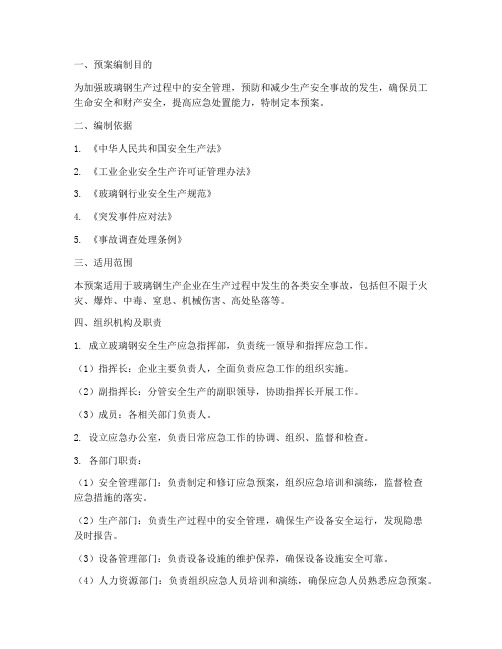 一、预案编制目的

为加强玻璃钢生产过程中的安全管理，预防和减少生产安全事故的发生，确保员工生命安全和财产安全，提高应急处置能力，特制定本预案。

二、编制依据

1. 《中华人民共和国安全生产法》

2. 《工业企业安全生产许可证管理办法》

3. 《玻璃钢行业安全生产规范》

4. 《突发事件应对法》

5. 《事故调查处理条例》

三、适用范围

本预案适用于玻璃钢生产企业在生产过程中发生的各类安全事故，包括但不限于火灾、爆炸、中毒、窒息、机械伤害、高处坠落等。

四、组织机构及职责

1. 成立玻璃钢安全生产应急指挥部，负责统一领导和指挥应急工作。

（1）指挥长：企业主要负责人，全面负责应急工作的组织实施。

（2）副指挥长：分管安全生产的副职领导，协助指挥长开展工作。

（3）成员：各相关部门负责人。

2. 设立应急办公室，负责日常应急工作的协调、组织、监督和检查。

3. 各部门职责：

（1）安全管理部门：负责制定和修订应急预案，组织应急培训和演练，监督检查应急措施的落实。

（2）生产部门：负责生产过程中的安全管理，确保生产设备安全运行，发现隐患及时报告。

（3）设备管理部门：负责设备设施的维护保养，确保设备设施安全可靠。

（4）人力资源部门：负责组织应急人员培训和演练，确保应急人员熟悉应急预案。